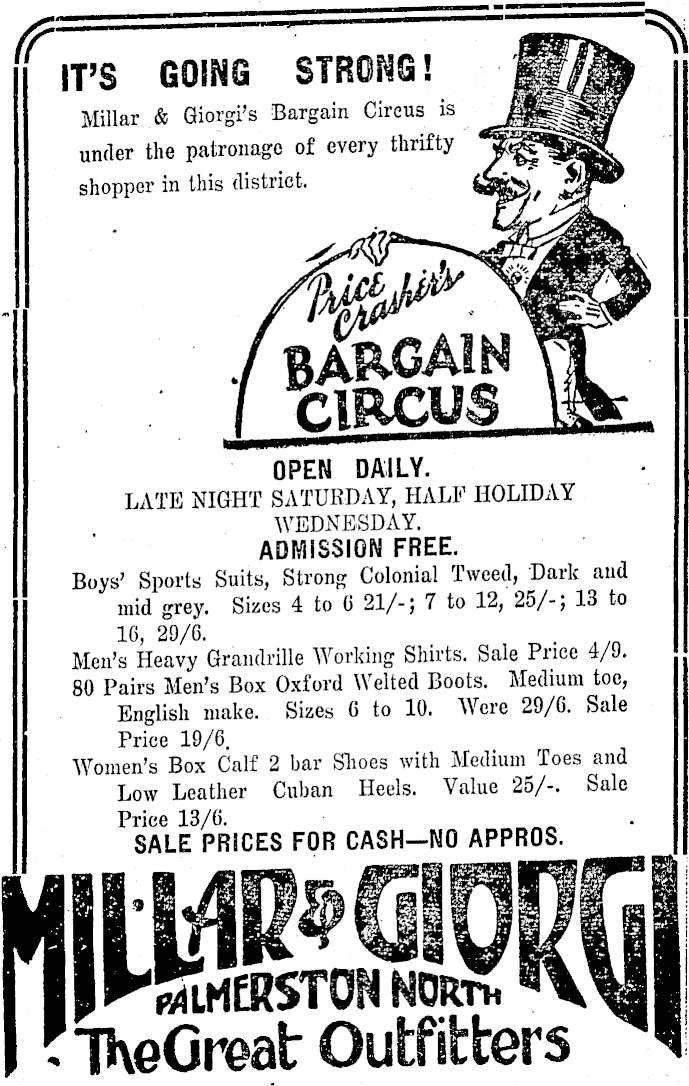 IT'S GOING STRONG!

Millar & Giorgi's Bargain Circus is under the patronage of every thrifty shopper in this district.

Price Crasher's
BARGAIN CIRCUS

OPEN DAILY.
LATE NIGHT SATURDAY, HALF HOLIDAY WEDNESDAY.
ADMISSION FREE.

Boys' Sports Suits, Strong Colonial Tweed, Dark and mid grey. Sizes 4 to 6 21/-; 7 to 12, 25/-; 13 to 16, 29/6.

Men's Heavy Grandrille Working Shirts. Sale Price 4/9.

80 Pairs Men's Box Oxford Welted Boots. Medium toe, English make. Sizes 6 to 10. Were 29/6. Sale Price 19/6.

Women's Box Calf 2 bar Shoes with Medium Toes and Low Leather Cuban Heels. Value 25/-. Sale Price 13/6.

SALE PRICES FOR CASH—NO APPROS.

MILLAR & GIORGI
PALMERSTON NORTH
The Great Outfitters